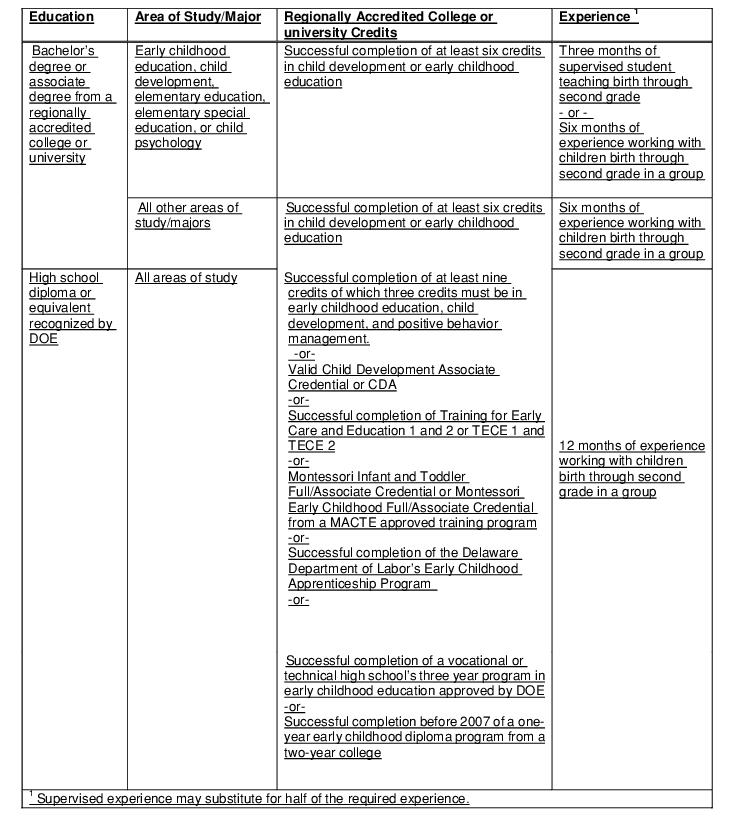 | Education | Area of Study/Major | Regionally Accredited College or university Credits | Experience $^1$ |
|---|---|---|---|
| Bachelor's degree or associate degree from a regionally accredited college or university | Early childhood education, child development, elementary education, elementary special education, or child psychology | Successful completion of at least six credits in child development or early childhood education | Three months of supervised student teaching birth through second grade - or - Six months of experience working with children birth through second grade in a group |
| | All other areas of study/majors | Successful completion of at least six credits in child development or early childhood education | Six months of experience working with children birth through second grade in a group |
| High school diploma or equivalent recognized by DOE | All areas of study | Successful completion of at least nine credits of which three credits must be in early childhood education, child development, and positive behavior management. -or- Valid Child Development Associate Credential or CDA -or- Successful completion of Training for Early Care and Education 1 and 2 or TECE 1 and TECE 2 -or- Montessori Infant and Toddler Full/Associate Credential or Montessori Early Childhood Full/Associate Credential from a MACTE approved training program -or- Successful completion of the Delaware Department of Labor's Early Childhood Apprenticeship Program -or- Successful completion of a vocational or technical high school's three year program in early childhood education approved by DOE -or- Successful completion before 2007 of a one-year early childhood diploma program from a two-year college | 12 months of experience working with children birth through second grade in a group |

$^1$ Supervised experience may substitute for half of the required experience.